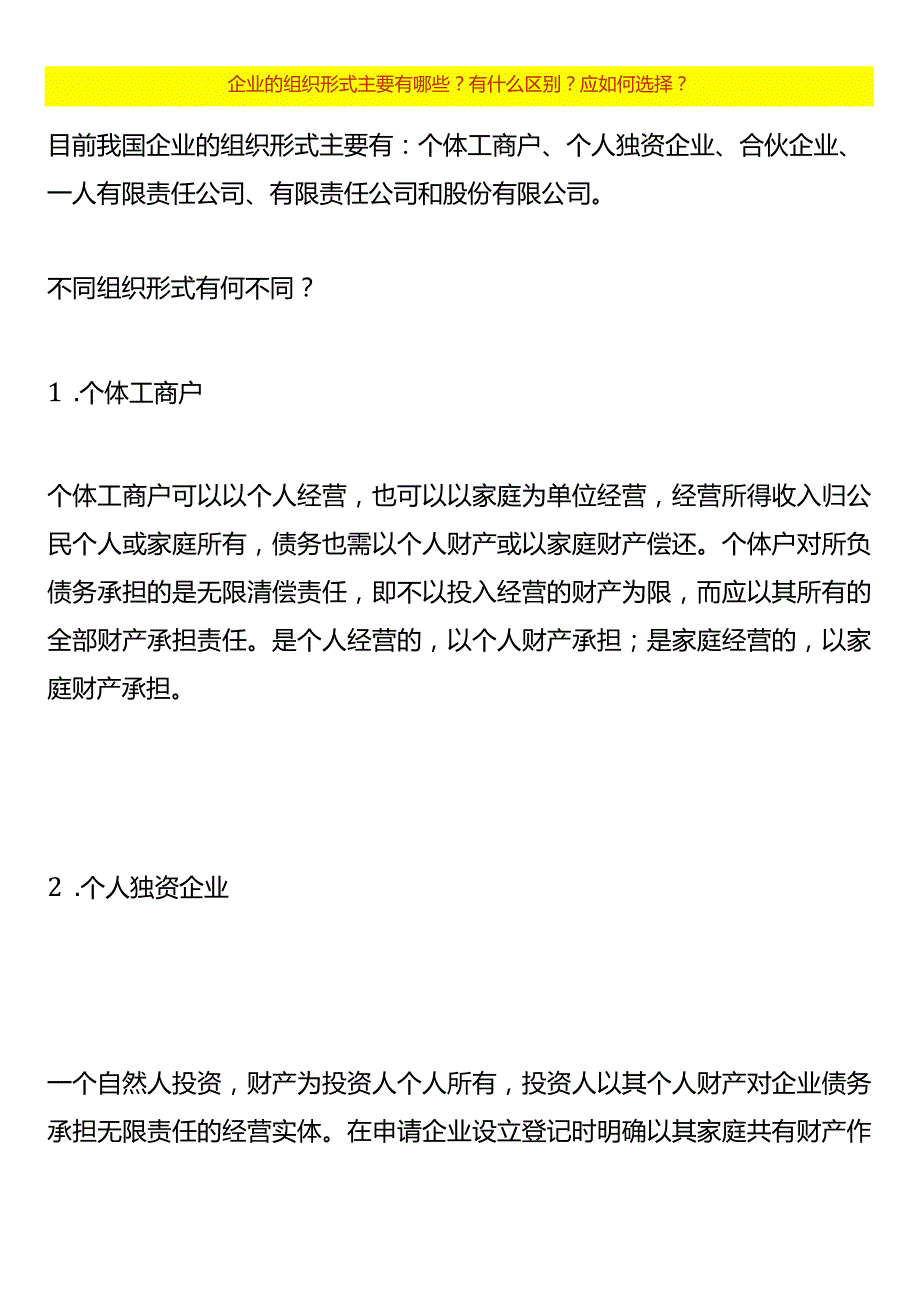 企业的组织形式主要有哪些？有什么区别？应如何选择？

目前我国企业的组织形式主要有：个体工商户、个人独资企业、合伙企业、一人有限责任公司、有限责任公司和股份有限公司。

不同组织形式有何不同？

1 .个体工商户

个体工商户可以以个人经营，也可以以家庭为单位经营，经营所得收入归公民个人或家庭所有，债务也需以个人财产或以家庭财产偿还。个体户对所负债务承担的是无限清偿责任，即不以投入经营的财产为限，而应以其所有的全部财产承担责任。是个人经营的，以个人财产承担；是家庭经营的，以家庭财产承担。

2 .个人独资企业

一个自然人投资，财产为投资人个人所有，投资人以其个人财产对企业债务承担无限责任的经营实体。在申请企业设立登记时明确以其家庭共有财产作